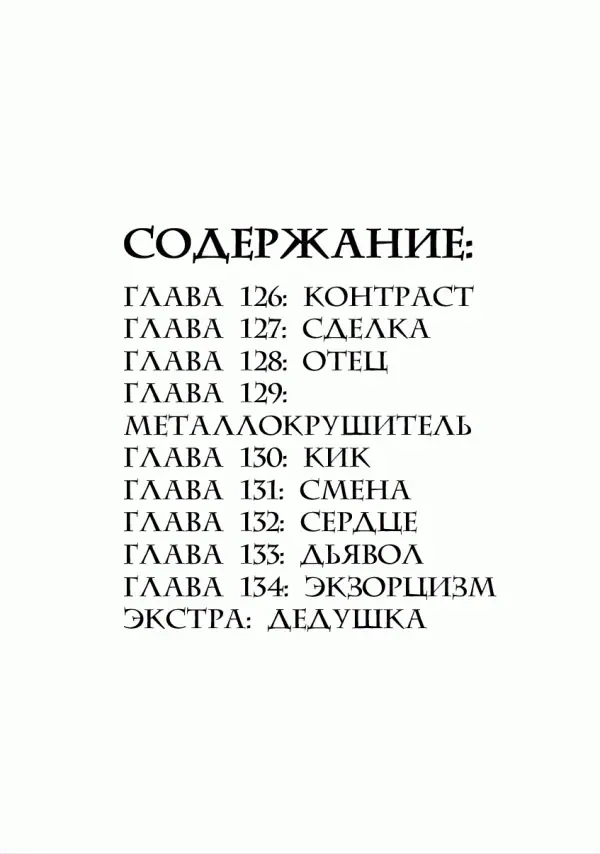 СОДЕРЖАНИЕ:

ГЛАВА 126: КОНТРАСТ
ГЛАВА 127: СДЕЛКА
ГЛАВА 128: ОТЕЦ
ГЛАВА 129:
МЕТАЛЛОКРУШИТЕЛЬ
ГЛАВА 130: КИК
ГЛАВА 131: СМЕНА
ГЛАВА 132: СЕРДЦЕ
ГЛАВА 133: ДЬЯВОЛ
ГЛАВА 134: ЭКЗОРЦИЗМ
ЭКСТРА: ДЕДУШКА